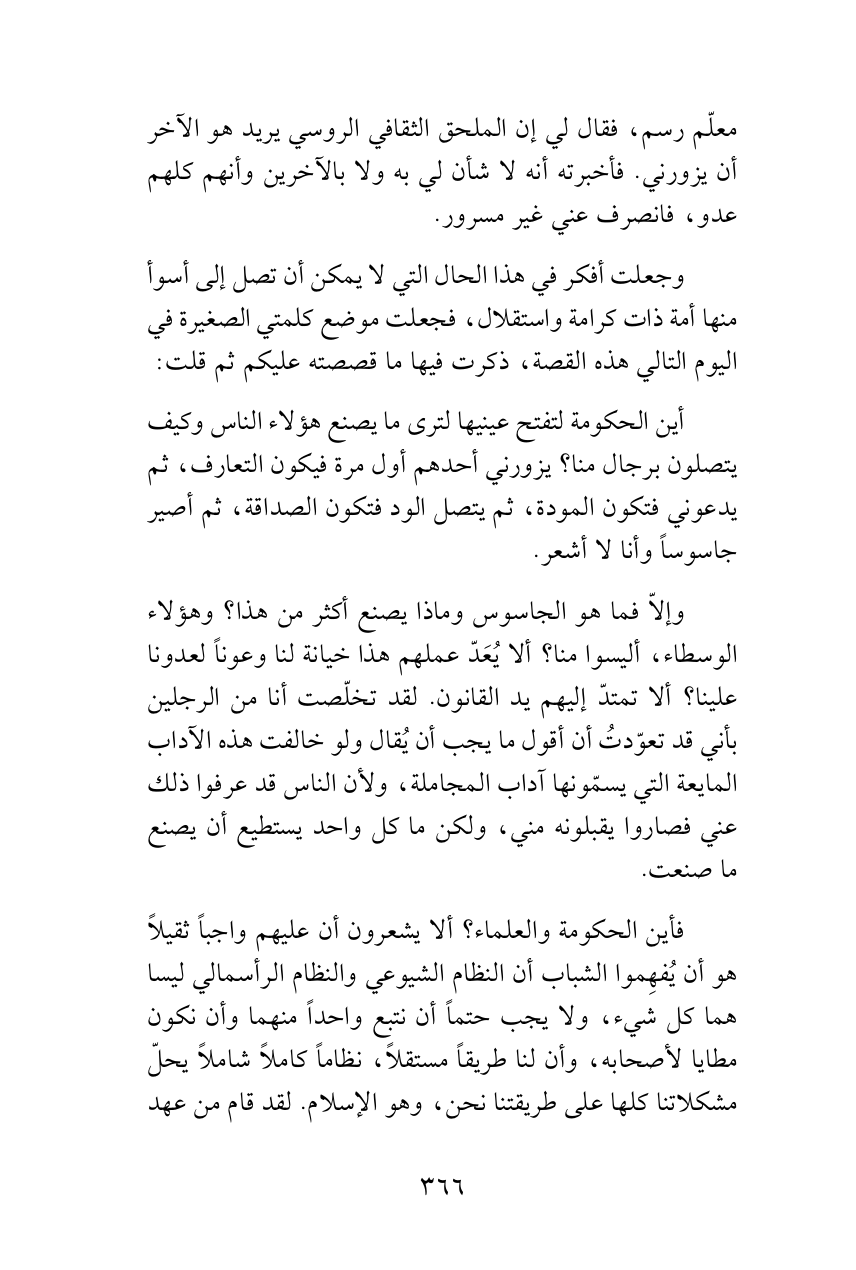 معلّم رسم، فقال لي إن الملحق الثقافي الروسي يريد هو الآخر أن يزورني. فأخبرته أنه لا شأن لي به ولا بالآخرين وأنهم كلهم عدو، فانصرف عني غير مسرور.

وجعلت أفكر في هذا الحال التي لا يمكن أن تصل إلى أسوأ منها أمة ذات كرامة واستقلال، فجعلت موضع كلمتي الصغيرة في اليوم التالي هذه القصة، ذكرت فيها ما قصصته عليكم ثم قلت:

أين الحكومة لتفتح عينيها لترى ما يصنع هؤلاء الناس وكيف يتصلون برجال منا؟ يزورني أحدهم أول مرة فيكون التعارف، ثم يدعوني فتكون المودة، ثم يتصل الود فتكون الصداقة، ثم أصير جاسوساً وأنا لا أشعر.

وإلاّ فما هو الجاسوس وماذا يصنع أكثر من هذا؟ وهؤلاء الوسطاء، أليسوا منا؟ ألا يُعَدّ عملهم هذا خيانة لنا وعوناً لعدونا علينا؟ ألا تمتدّ إليهم يد القانون. لقد تخلّصت أنا من الرجلين بأني قد تعوّدتُ أن أقول ما يجب أن يُقال ولو خالفت هذه الآداب المايعة التي يسمّونها آداب المجاملة، ولأن الناس قد عرفوا ذلك عني فصاروا يقبلونه مني، ولكن ما كل واحد يستطيع أن يصنع ما صنعت.

فأين الحكومة والعلماء؟ ألا يشعرون أن عليهم واجباً ثقيلاً هو أن يُفهِموا الشباب أن النظام الشيوعي والنظام الرأسمالي ليسا هما كل شيء، ولا يجب حتماً أن نتبع واحداً منهما وأن نكون مطايا لأصحابه، وأن لنا طريقاً مستقلاً، نظاماً كاملاً شاملاً يحلّ مشكلاتنا كلها على طريقتنا نحن، وهو الإسلام. لقد قام من عهد

٣٦٦